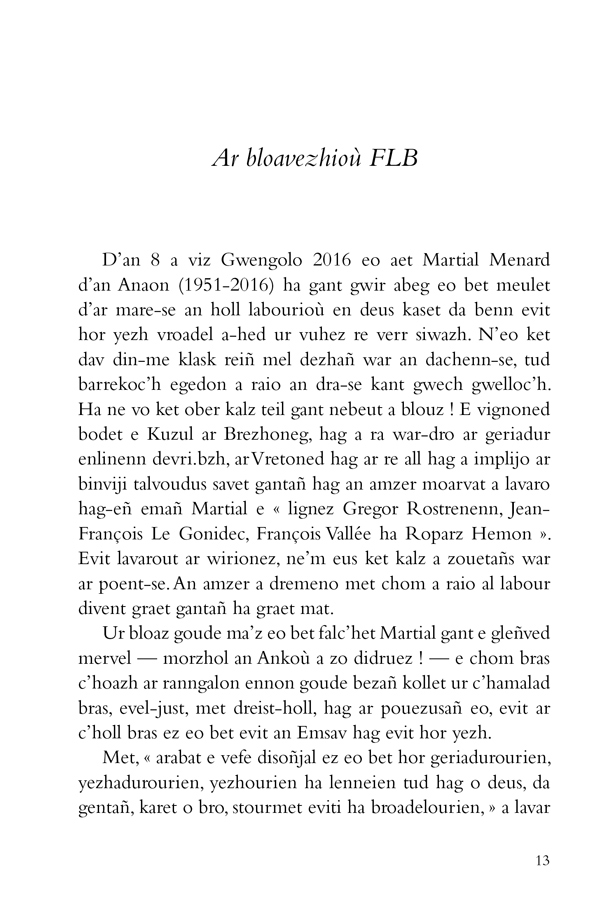 Ar bloavezhioù FLB

D'an 8 a viz Gwengolo 2016 eo aet Martial Menard d'an Anaon (1951-2016) ha gant gwir abeg eo bet meulet d'ar mare-se an holl labourioù en deus kaset da benn evit hor yezh vroadel a-hed ur vuhez re verr siwazh. N'eo ket dav din-me klask reiñ mel dezhañ war an dachenn-se, tud barrekoc'h egedon a raio an dra-se kant gwech gwelloc'h. Ha ne vo ket ober kalz teil gant nebeut a blouz ! E vignoned bodet e Kuzul ar Brezhoneg, hag a ra war-dro ar geriadur enlinenn devri.bzh, ar Vretoned hag ar re all hag a implijo ar binviji talvoudus savet gantañ hag an amzer moarvat a lavaro hag-eñ emañ Martial e « lignez Gregor Rostrenenn, Jean-François Le Gonidec, François Vallée ha Roparz Hemon ». Evit lavarout ar wirionez, ne'm eus ket kalz a zouetañs war ar poent-se. An amzer a dremeno met chom a raio al labour divent graet gantañ ha graet mat.

Ur bloaz goude ma'z eo bet falc'het Martial gant e gleñved mervel — morzhol an Ankoù a zo didruez ! — e chom bras c'hoazh ar ranngalon ennon goude bezañ kollet ur c'hamalad bras, evel-just, met dreist-holl, hag ar pouezusañ eo, evit ar c'holl bras ez eo bet evit an Emsav hag evit hor yezh.

Met, « arabat e vefe disoñjal ez eo bet hor geriadurourien, yezhadurourien, yezhourien ha lenneien tud hag o deus, da gentañ, karet o bro, stourmet eviti ha broadelourien, » a lavar

13